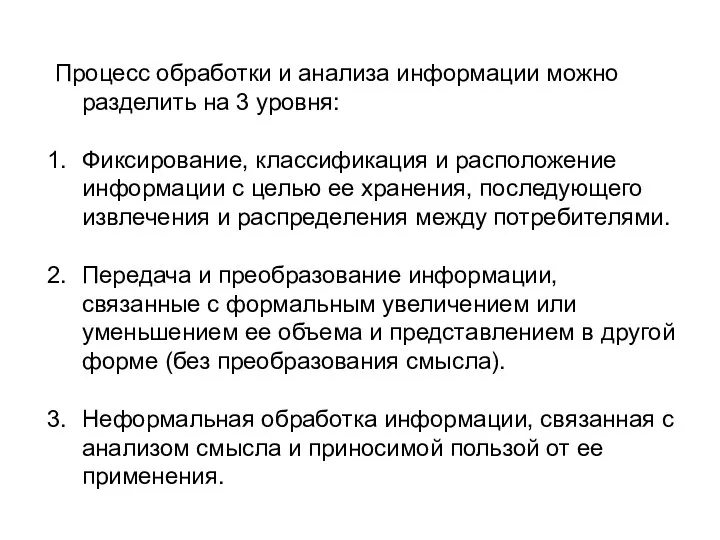 Процесс обработки и анализа информации можно разделить на 3 уровня:

1. Фиксирование, классификация и расположение информации с целью ее хранения, последующего извлечения и распределения между потребителями.

2. Передача и преобразование информации, связанные с формальным увеличением или уменьшением ее объема и представлением в другой форме (без преобразования смысла).

3. Неформальная обработка информации, связанная с анализом смысла и приносимой пользой от ее применения.